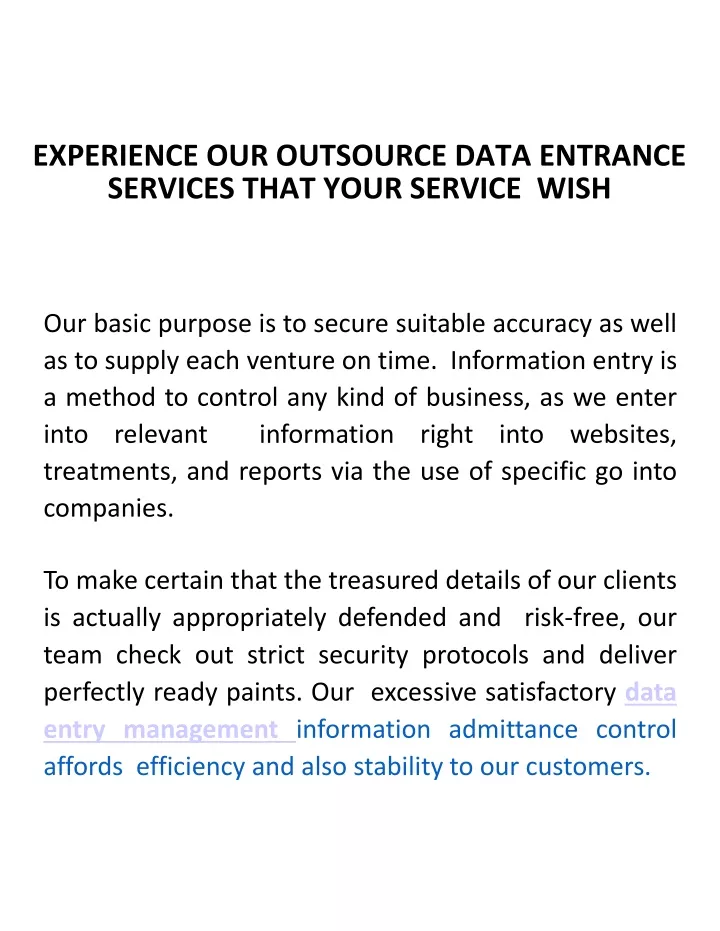 EXPERIENCE OUR OUTSOURCE DATA ENTRANCE SERVICES THAT YOUR SERVICE WISH

Our basic purpose is to secure suitable accuracy as well as to supply each venture on time. Information entry is a method to control any kind of business, as we enter into relevant information right into websites, treatments, and reports via the use of specific go into companies.

To make certain that the treasured details of our clients is actually appropriately defended and risk-free, our team check out strict security protocols and deliver perfectly ready paints. Our excessive satisfactory data entry management information admittance control affords efficiency and also stability to our customers.